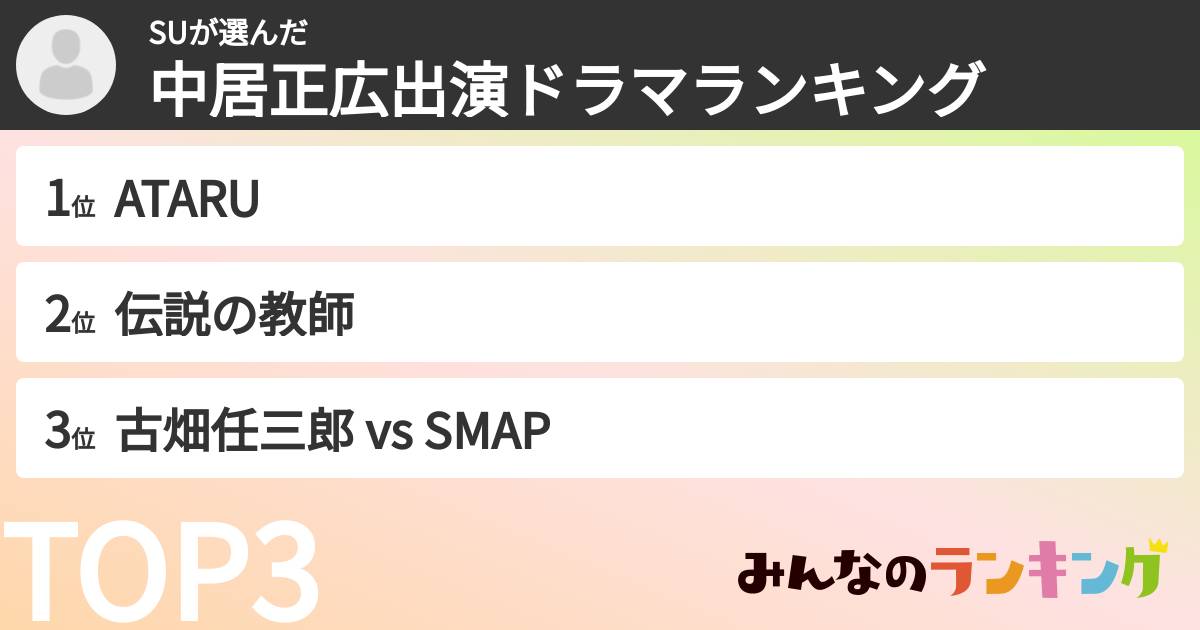 SUが選んだ
中居正広出演ドラマランキング

1位 ATARU

2位 伝説の教師

3位 古畑任三郎 vs SMAP

TOP3

みんなのランキング